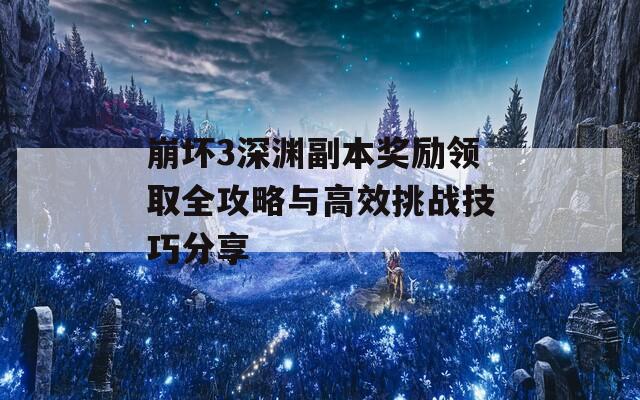 崩坏3深渊副本奖励领取全攻略与高效挑战技巧分享